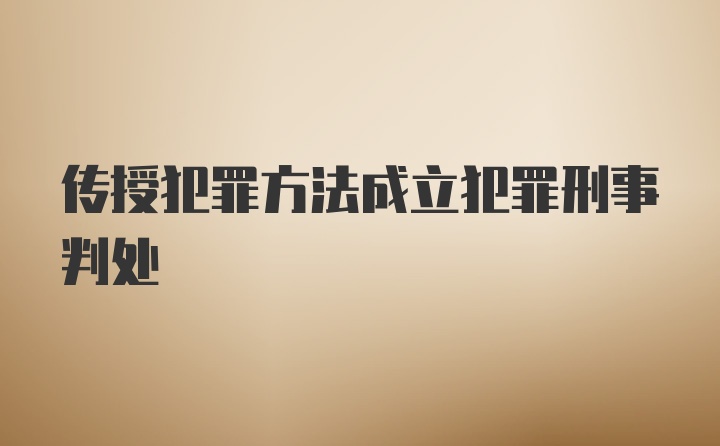 传授犯罪方法成立犯罪刑事判处